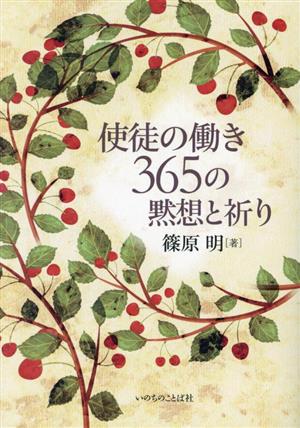 使徒の働き
365の
黙想と祈り

篠原 明[著]

いのちのことば社